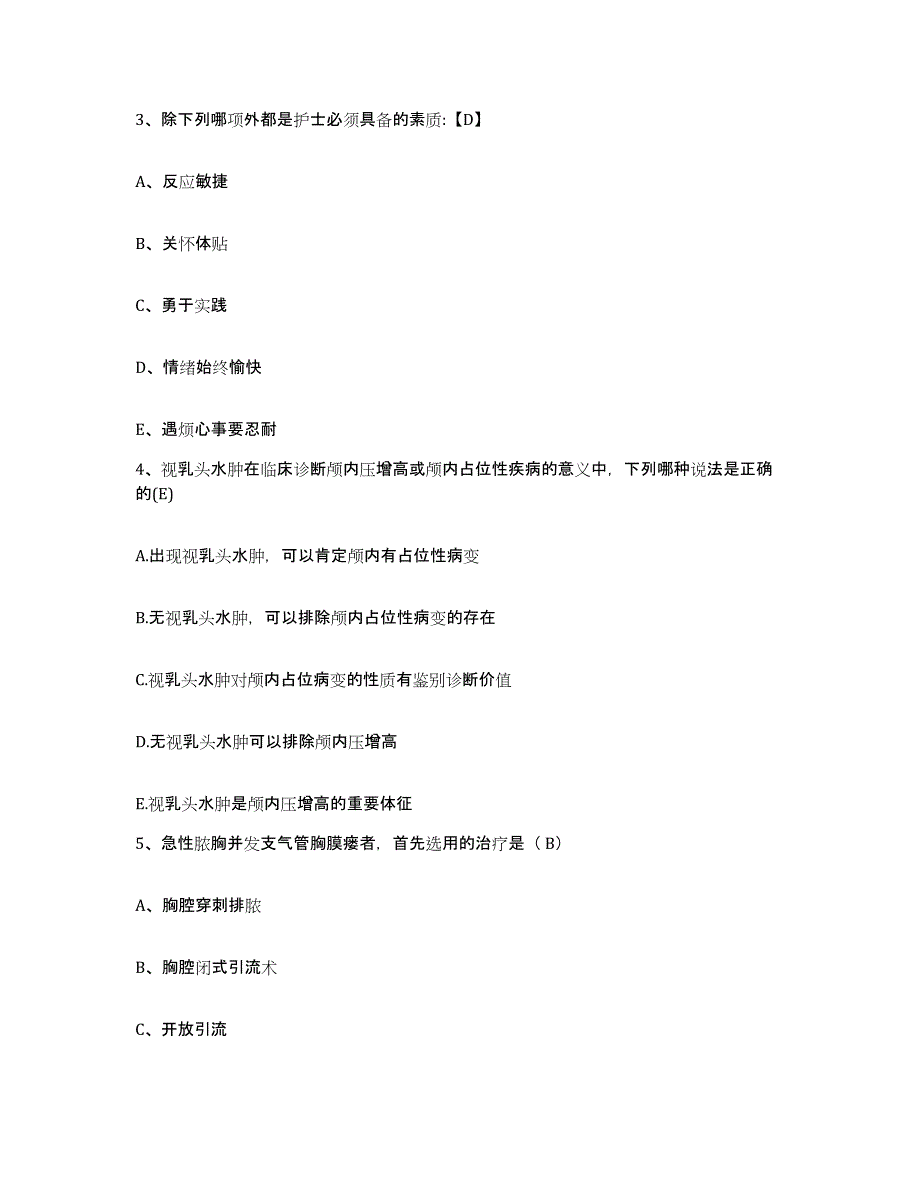 3、除下列哪项外都是护士必须具备的素质:【D】

A、反应敏捷

B、关怀体贴

C、勇于实践

D、情绪始终愉快

E、遇烦心事要忍耐

4、视乳头水肿在临床诊断颅内压增高或颅内占位性疾病的意义中，下列哪种说法是正确的(E)

A.出现视乳头水肿，可以肯定颅内有占位性病变

B.无视乳头水肿，可以排除颅内占位性病变的存在

C.视乳头水肿对颅内占位病变的性质有鉴别诊断价值

D.无视乳头水肿可以排除颅内压增高

E.视乳头水肿是颅内压增高的重要体征

5、急性脓胸并发支气管胸膜瘘者，首先选用的治疗是（ B）

A、胸腔穿刺排脓

B、胸腔闭式引流术

C、开放引流